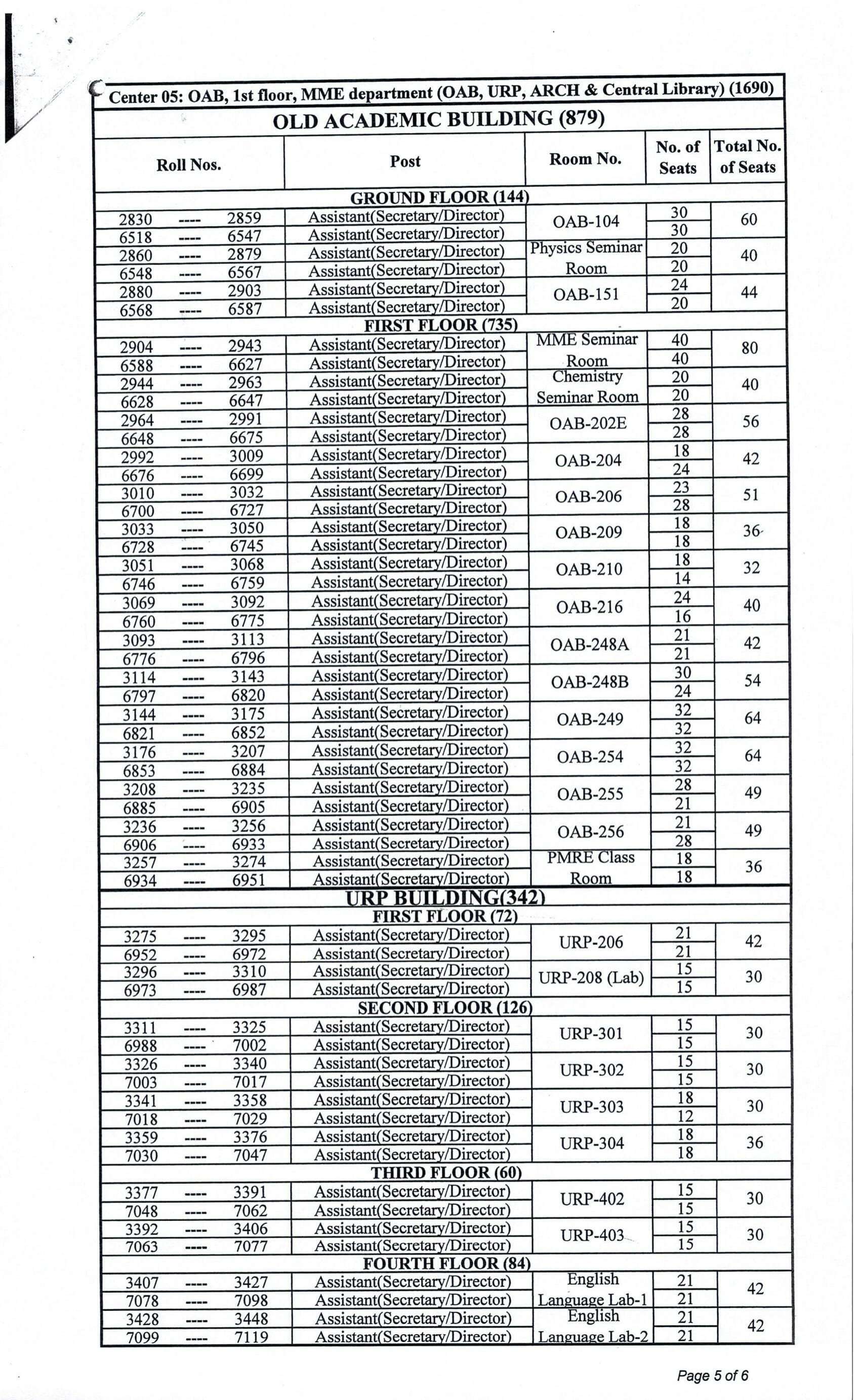 Center 05: OAB, 1st floor, MME department (OAB, URP, ARCH & Central Library) (1690)

OLD ACADEMIC BUILDING (879)

| Roll Nos. | Post | Room No. | No. of Seats | Total No. of Seats |
|---|---|---|---|---|
| GROUND FLOOR (144) | | | | |
| 2830 ---- 2859 | Assistant(Secretary/Director) | OAB-104 | 30 | 60 |
| 6518 ---- 6547 | Assistant(Secretary/Director) | | 30 | |
| 2860 ---- 2879 | Assistant(Secretary/Director) | Physics Seminar Room | 20 | 40 |
| 6548 ---- 6567 | Assistant(Secretary/Director) | | 20 | |
| 2880 ---- 2903 | Assistant(Secretary/Director) | OAB-151 | 24 | 44 |
| 6568 ---- 6587 | Assistant(Secretary/Director) | | 20 | |
| FIRST FLOOR (735) | | | | |
| 2904 ---- 2943 | Assistant(Secretary/Director) | MME Seminar Room | 40 | 80 |
| 6588 ---- 6627 | Assistant(Secretary/Director) | | 40 | |
| 2944 ---- 2963 | Assistant(Secretary/Director) | Chemistry Seminar Room | 20 | 40 |
| 6628 ---- 6647 | Assistant(Secretary/Director) | | 20 | |
| 2964 ---- 2991 | Assistant(Secretary/Director) | OAB-202E | 28 | 56 |
| 6648 ---- 6675 | Assistant(Secretary/Director) | | 28 | |
| 2992 ---- 3009 | Assistant(Secretary/Director) | OAB-204 | 18 | 42 |
| 6676 ---- 6699 | Assistant(Secretary/Director) | | 24 | |
| 3010 ---- 3032 | Assistant(Secretary/Director) | OAB-206 | 23 | 51 |
| 6700 ---- 6727 | Assistant(Secretary/Director) | | 28 | |
| 3033 ---- 3050 | Assistant(Secretary/Director) | OAB-209 | 18 | 36 |
| 6728 ---- 6745 | Assistant(Secretary/Director) | | 18 | |
| 3051 ---- 3068 | Assistant(Secretary/Director) | OAB-210 | 18 | 32 |
| 6746 ---- 6759 | Assistant(Secretary/Director) | | 14 | |
| 3069 ---- 3092 | Assistant(Secretary/Director) | OAB-216 | 24 | 40 |
| 6760 ---- 6775 | Assistant(Secretary/Director) | | 16 | |
| 3093 ---- 3113 | Assistant(Secretary/Director) | OAB-248A | 21 | 42 |
| 6776 ---- 6796 | Assistant(Secretary/Director) | | 21 | |
| 3114 ---- 3143 | Assistant(Secretary/Director) | OAB-248B | 30 | 54 |
| 6797 ---- 6820 | Assistant(Secretary/Director) | | 24 | |
| 3144 ---- 3175 | Assistant(Secretary/Director) | OAB-249 | 32 | 64 |
| 6821 ---- 6852 | Assistant(Secretary/Director) | | 32 | |
| 3176 ---- 3207 | Assistant(Secretary/Director) | OAB-254 | 32 | 64 |
| 6853 ---- 6884 | Assistant(Secretary/Director) | | 32 | |
| 3208 ---- 3235 | Assistant(Secretary/Director) | OAB-255 | 28 | 49 |
| 6885 ---- 6905 | Assistant(Secretary/Director) | | 21 | |
| 3236 ---- 3256 | Assistant(Secretary/Director) | OAB-256 | 21 | 49 |
| 6906 ---- 6933 | Assistant(Secretary/Director) | | 28 | |
| 3257 ---- 3274 | Assistant(Secretary/Director) | PMRE Class Room | 18 | 36 |
| 6934 ---- 6951 | Assistant(Secretary/Director) | | 18 | |
| URP BUILDING(342) | | | | |
| FIRST FLOOR (72) | | | | |
| 3275 ---- 3295 | Assistant(Secretary/Director) | URP-206 | 21 | 42 |
| 6952 ---- 6972 | Assistant(Secretary/Director) | | 21 | |
| 3296 ---- 3310 | Assistant(Secretary/Director) | URP-208 (Lab) | 15 | 30 |
| 6973 ---- 6987 | Assistant(Secretary/Director) | | 15 | |
| SECOND FLOOR (126) | | | | |
| 3311 ---- 3325 | Assistant(Secretary/Director) | URP-301 | 15 | 30 |
| 6988 ---- 7002 | Assistant(Secretary/Director) | | 15 | |
| 3326 ---- 3340 | Assistant(Secretary/Director) | URP-302 | 15 | 30 |
| 7003 ---- 7017 | Assistant(Secretary/Director) | | 15 | |
| 3341 ---- 3358 | Assistant(Secretary/Director) | URP-303 | 18 | 30 |
| 7018 ---- 7029 | Assistant(Secretary/Director) | | 12 | |
| 3359 ---- 3376 | Assistant(Secretary/Director) | URP-304 | 18 | 36 |
| 7030 ---- 7047 | Assistant(Secretary/Director) | | 18 | |
| THIRD FLOOR (60) | | | | |
| 3377 ---- 3391 | Assistant(Secretary/Director) | URP-402 | 15 | 30 |
| 7048 ---- 7062 | Assistant(Secretary/Director) | | 15 | |
| 3392 ---- 3406 | Assistant(Secretary/Director) | URP-403 | 15 | 30 |
| 7063 ---- 7077 | Assistant(Secretary/Director) | | 15 | |
| FOURTH FLOOR (84) | | | | |
| 3407 ---- 3427 | Assistant(Secretary/Director) | English Language Lab-1 | 21 | 42 |
| 7078 ---- 7098 | Assistant(Secretary/Director) | | 21 | |
| 3428 ---- 3448 | Assistant(Secretary/Director) | English Language Lab-2 | 21 | 42 |
| 7099 ---- 7119 | Assistant(Secretary/Director) | | 21 | |

Page 5 of 6